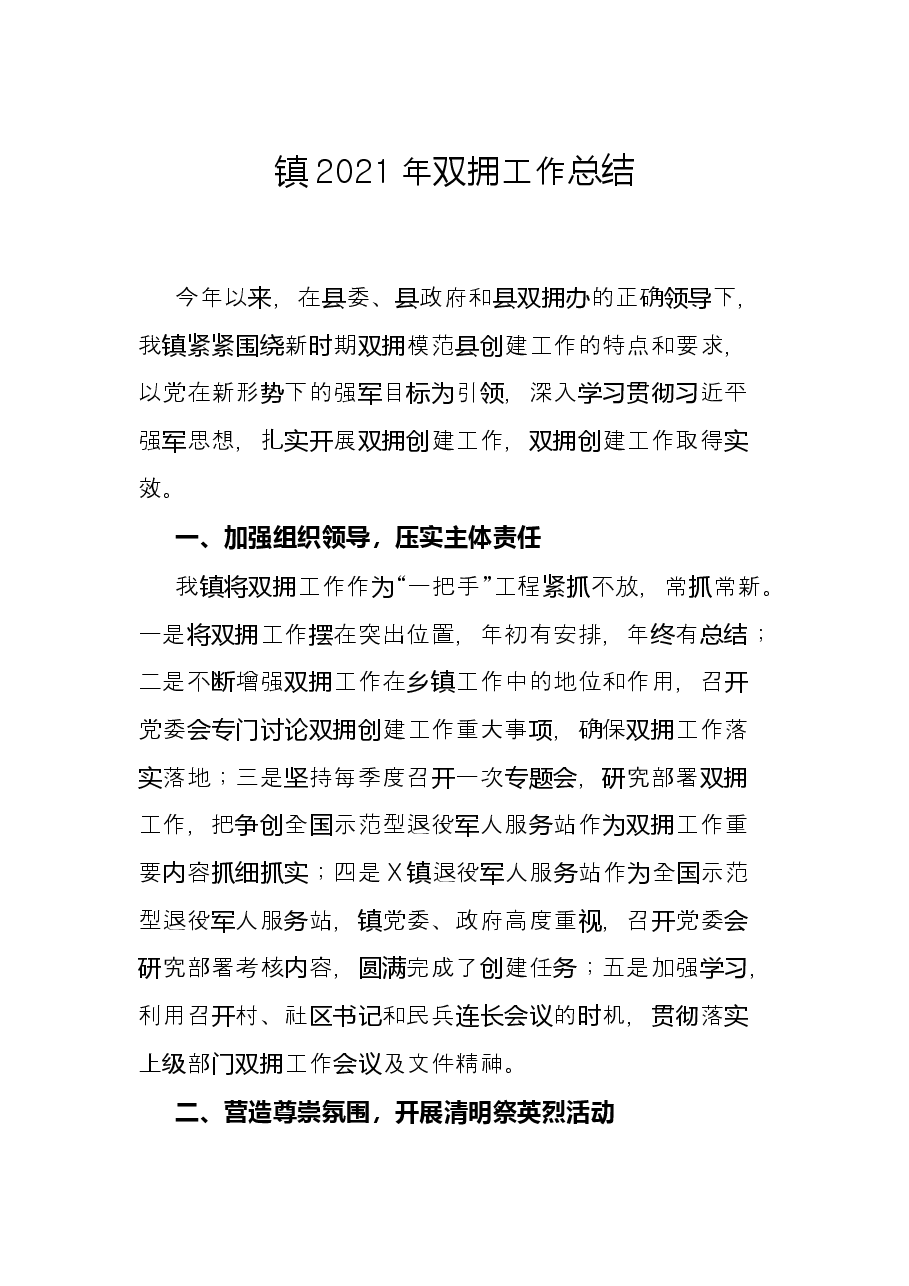 镇2021年双拥工作总结

今年以来，在县委、县政府和县双拥办的正确领导下，我镇紧紧围绕新时期双拥模范县创建工作的特点和要求，以党在新形势下的强军目标为引领，深入学习贯彻习近平强军思想，扎实开展双拥创建工作，双拥创建工作取得实效。

一、加强组织领导，压实主体责任

我镇将双拥工作作为“一把手”工程紧抓不放，常抓常新。一是将双拥工作摆在突出位置，年初有安排，年终有总结；二是不断增强双拥工作在乡镇工作中的地位和作用，召开党委会专门讨论双拥创建工作重大事项，确保双拥工作落实落地；三是坚持每季度召开一次专题会，研究部署双拥工作，把争创全国示范型退役军人服务站作为双拥工作重要内容抓细抓实；四是X镇退役军人服务站作为全国示范型退役军人服务站，镇党委、政府高度重视，召开党委会研究部署考核内容，圆满完成了创建任务；五是加强学习，利用召开村、社区书记和民兵连长会议的时机，贯彻落实上级部门双拥工作会议及文件精神。

二、营造尊崇氛围，开展清明祭英烈活动